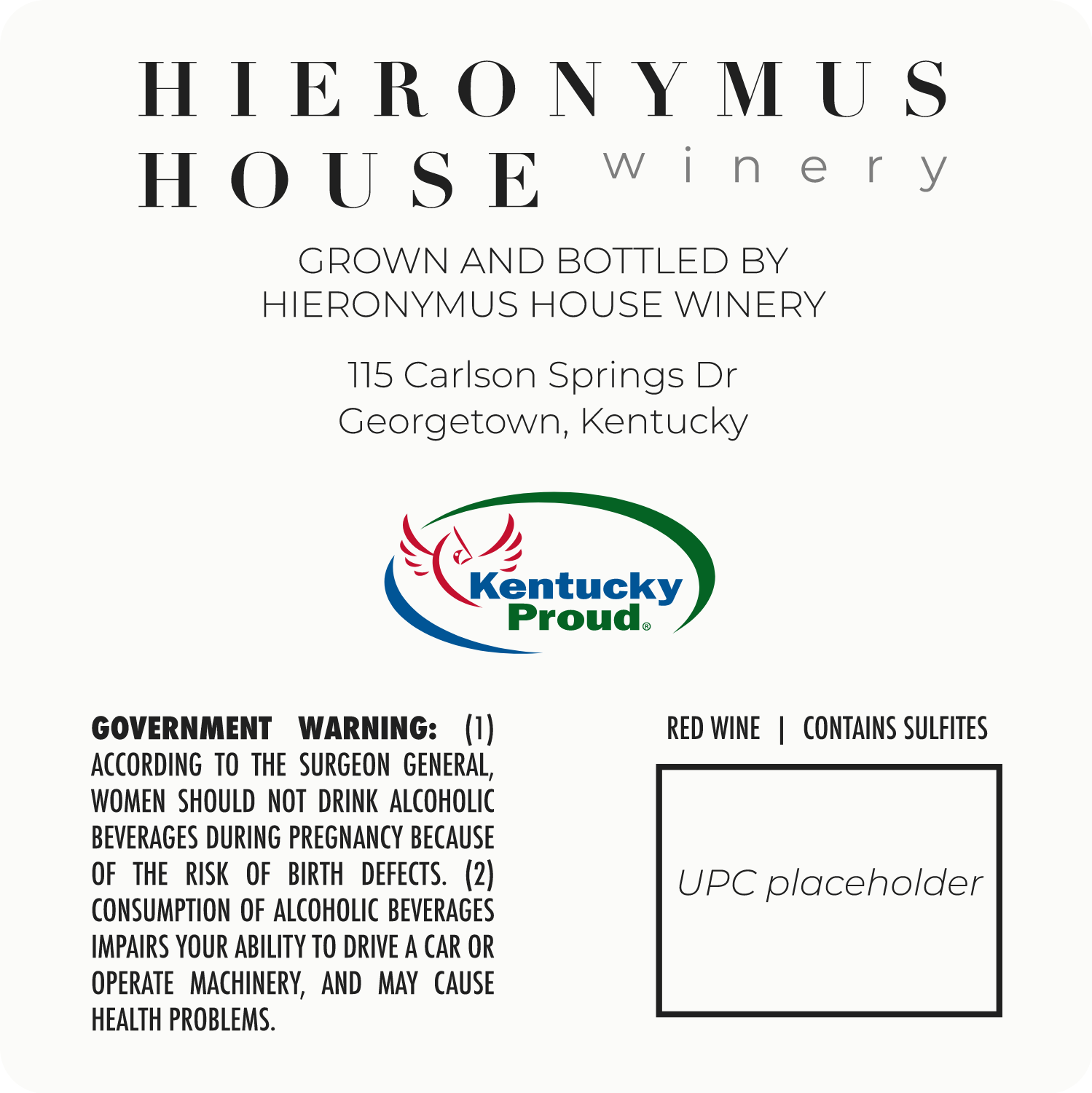 HIERONYMUS
HOUSE winery

GROWN AND BOTTLED BY
HIERONYMUS HOUSE WINERY

115 Carlson Springs Dr
Georgetown, Kentucky

Kentucky
Proud®

GOVERNMENT WARNING: (1) ACCORDING TO THE SURGEON GENERAL, WOMEN SHOULD NOT DRINK ALCOHOLIC BEVERAGES DURING PREGNANCY BECAUSE OF THE RISK OF BIRTH DEFECTS. (2) CONSUMPTION OF ALCOHOLIC BEVERAGES IMPAIRS YOUR ABILITY TO DRIVE A CAR OR OPERATE MACHINERY, AND MAY CAUSE HEALTH PROBLEMS.

RED WINE | CONTAINS SULFITES

UPC placeholder